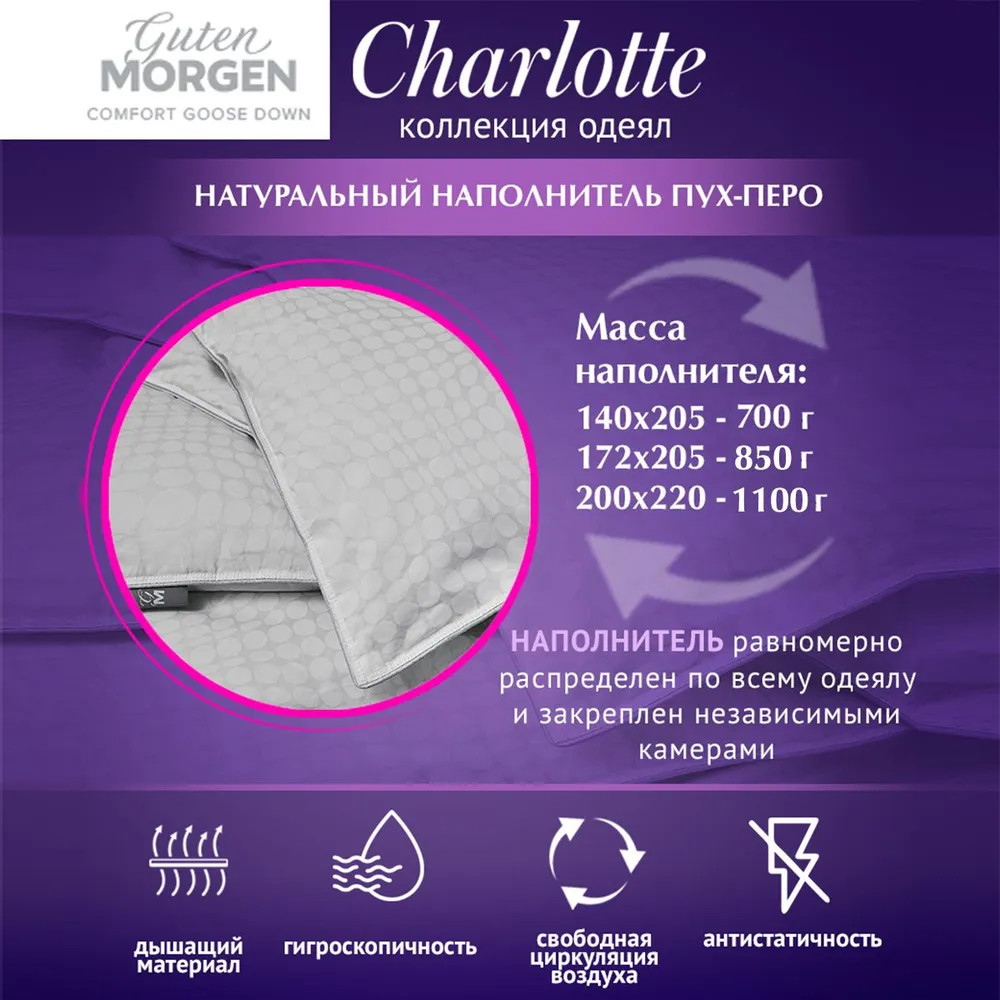 Guten
MORGEN
COMFORT GOOSE DOWN

Charlotte
коллекция одеял

НАТУРАЛЬНЫЙ НАПОЛНИТЕЛЬ ПУХ-ПЕРО

Масса наполнителя:
140x205 - 700 г
172x205 - 850 г
200x220 - 1100 г

НАПОЛНИТЕЛЬ равномерно распределен по всему одеялу и закреплен независимыми камерами

дышащий материал

гигроскопичность

свободная циркуляция воздуха

антистатичность